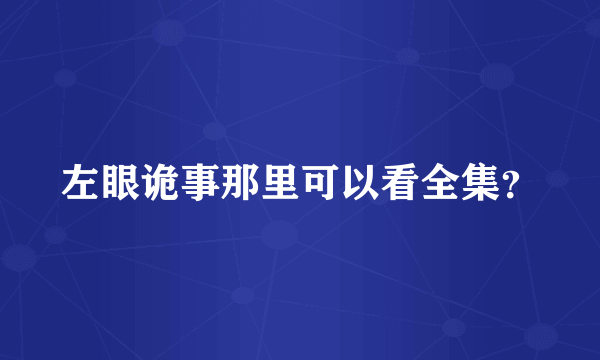 左眼诡事那里可以看全集?